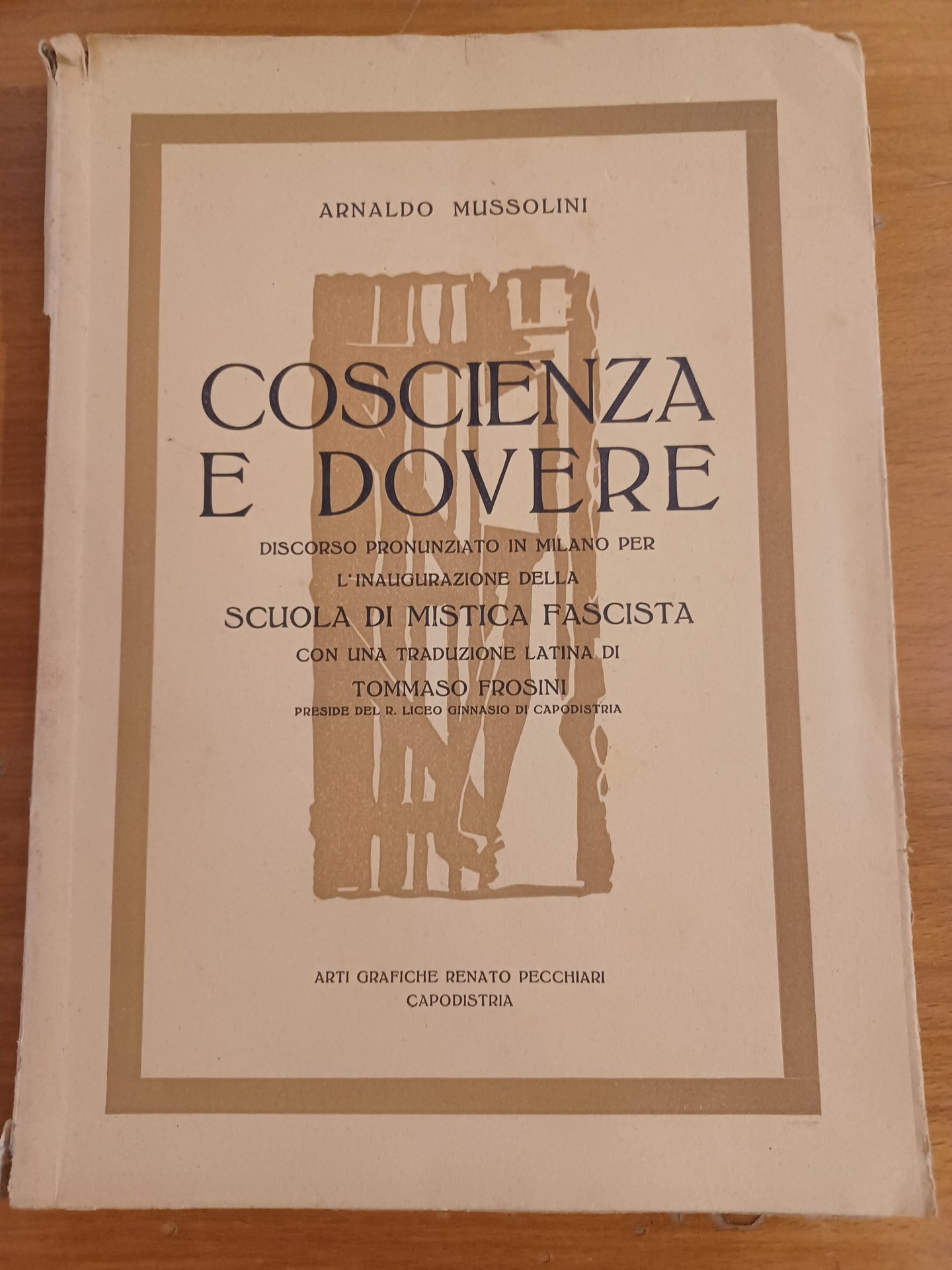 ARNALDO MUSSOLINI

COSCIENZA
E DOVERE

DISCORSO PRONUNZIATO IN MILANO PER
L'INAUGURAZIONE DELLA
SCUOLA DI MISTICA FASCISTA
CON UNA TRADUZIONE LATINA DI
TOMMASO FROSINI
PRESIDE DEL R. LICEO GINNASIO DI CAPODISTRIA

ARTI GRAFICHE RENATO PECCHIARI
CAPODISTRIA